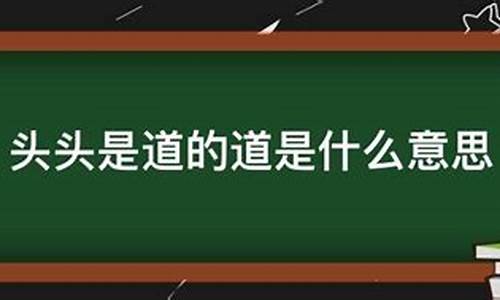 头头是道的道是什么意思